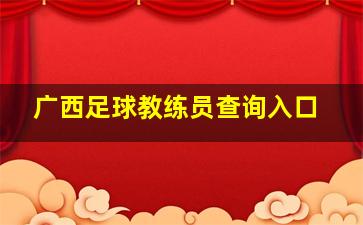 广西足球教练员查询入口